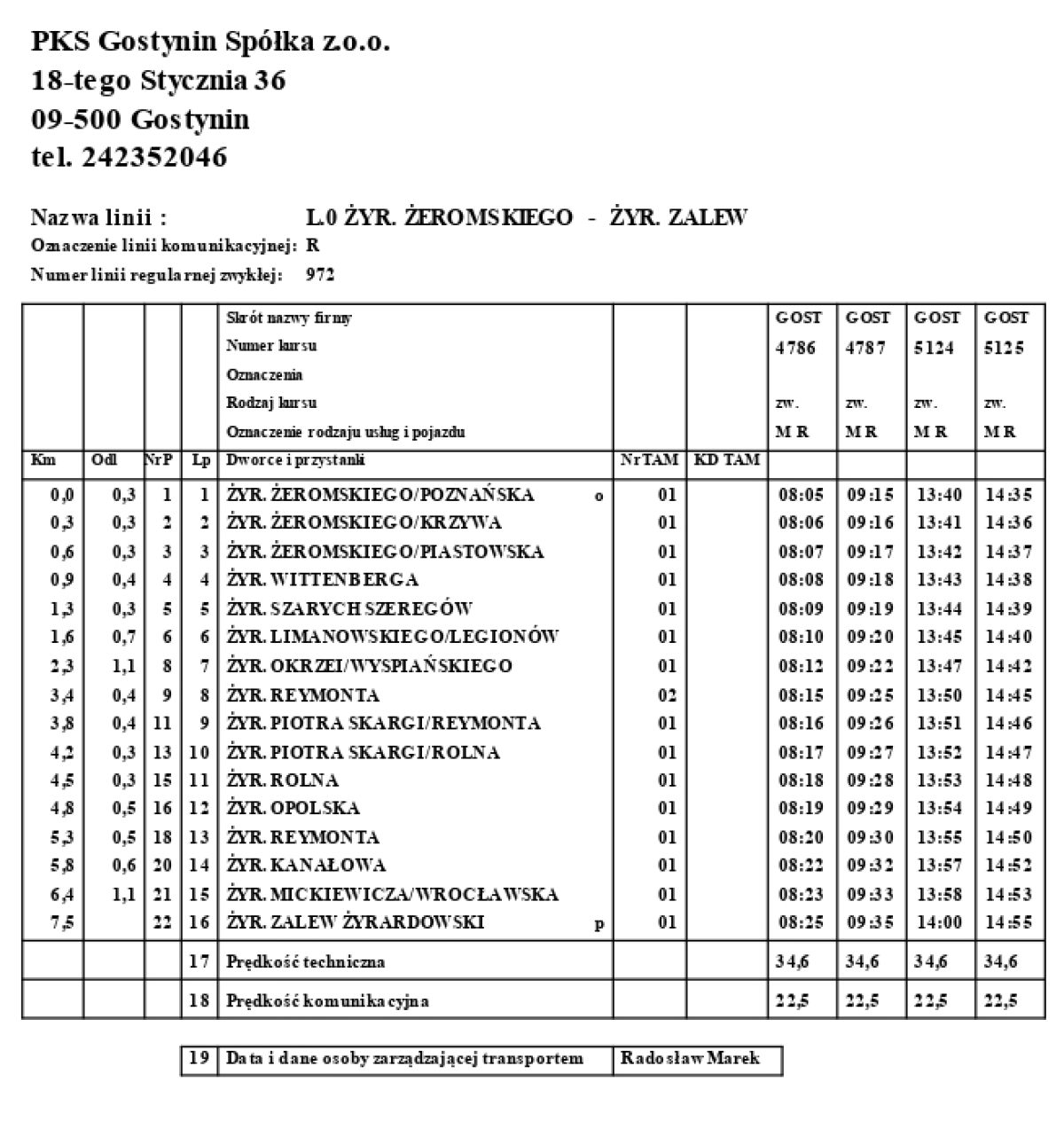 PKS Gostynin Spółka z.o.o.
18-tego Stycznia 36
09-500 Gostynin
tel. 242352046

Nazwa linii : L.0 ŻYR. ŻEROMSKIEGO - ŻYR. ZALEW
Oznaczenie linii komunikacyjnej: R
Numer linii regularnej zwykłej: 972

| | | | | Skrót nazwy firmy | | | GOST | GOST | GOST | GOST |
|---|---|---|---|---|---|---|---|---|---|---|
| | | | | Numer kursu | | | 4786 | 4787 | 5124 | 5125 |
| | | | | Oznaczenia | | | | | | |
| | | | | Rodzaj kursu | | | zw. | zw. | zw. | zw. |
| | | | | Oznaczenie rodzaju usług i pojazdu | | | M R | M R | M R | M R |
| Km | Odl | NrP | Lp | Dworce i przystanki | NrTAM | KD TAM | | | | |
| 0,0 | 0,3 | 1 | 1 | ŻYR. ŻEROMSKIEGO/POZNAŃSKA o | 01 | | 08:05 | 09:15 | 13:40 | 14:35 |
| 0,3 | 0,3 | 2 | 2 | ŻYR. ŻEROMSKIEGO/KRZYWA | 01 | | 08:06 | 09:16 | 13:41 | 14:36 |
| 0,6 | 0,3 | 3 | 3 | ŻYR. ŻEROMSKIEGO/PIASTOWSKA | 01 | | 08:07 | 09:17 | 13:42 | 14:37 |
| 0,9 | 0,4 | 4 | 4 | ŻYR. WITTENBERGA | 01 | | 08:08 | 09:18 | 13:43 | 14:38 |
| 1,3 | 0,3 | 5 | 5 | ŻYR. SZARYCH SZEREGÓW | 01 | | 08:09 | 09:19 | 13:44 | 14:39 |
| 1,6 | 0,7 | 6 | 6 | ŻYR. LIMANOWSKIEGO/LEGIONÓW | 01 | | 08:10 | 09:20 | 13:45 | 14:40 |
| 2,3 | 1,1 | 8 | 7 | ŻYR. OKRZEI/WYSPIAŃSKIEGO | 01 | | 08:12 | 09:22 | 13:47 | 14:42 |
| 3,4 | 0,4 | 9 | 8 | ŻYR. REYMONTA | 02 | | 08:15 | 09:25 | 13:50 | 14:45 |
| 3,8 | 0,4 | 11 | 9 | ŻYR. PIOTRA SKARGI/REYMONTA | 01 | | 08:16 | 09:26 | 13:51 | 14:46 |
| 4,2 | 0,3 | 13 | 10 | ŻYR. PIOTRA SKARGI/ROLNA | 01 | | 08:17 | 09:27 | 13:52 | 14:47 |
| 4,5 | 0,3 | 15 | 11 | ŻYR. ROLNA | 01 | | 08:18 | 09:28 | 13:53 | 14:48 |
| 4,8 | 0,5 | 16 | 12 | ŻYR. OPOLSKA | 01 | | 08:19 | 09:29 | 13:54 | 14:49 |
| 5,3 | 0,5 | 18 | 13 | ŻYR. REYMONTA | 01 | | 08:20 | 09:30 | 13:55 | 14:50 |
| 5,8 | 0,6 | 20 | 14 | ŻYR. KANAŁOWA | 01 | | 08:22 | 09:32 | 13:57 | 14:52 |
| 6,4 | 1,1 | 21 | 15 | ŻYR. MICKIEWICZA/WROCŁAWSKA | 01 | | 08:23 | 09:33 | 13:58 | 14:53 |
| 7,5 | | 22 | 16 | ŻYR. ZALEW ŻYRARDOWSKI p | 01 | | 08:25 | 09:35 | 14:00 | 14:55 |
| | | | 17 | Prędkość techniczna | | | 34,6 | 34,6 | 34,6 | 34,6 |
| | | | 18 | Prędkość komunikacyjna | | | 22,5 | 22,5 | 22,5 | 22,5 |

| 19 | Data i dane osoby zarządzającej transportem | Radosław Marek |
|---|---|---|